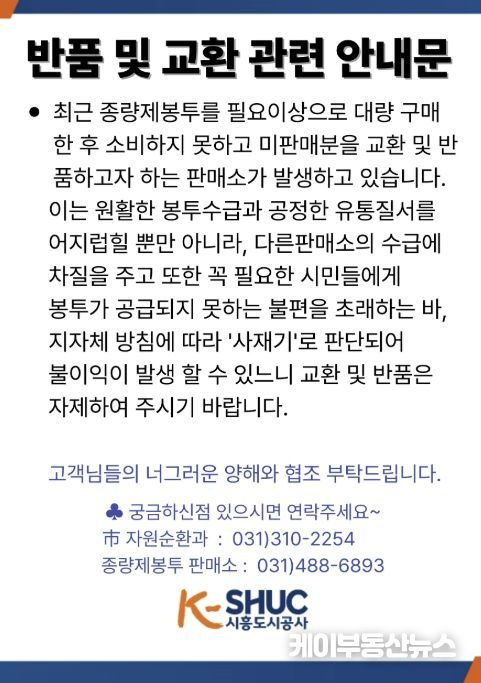 반품 및 교환 관련 안내문

● 최근 종량제봉투를 필요이상으로 대량 구매한 후 소비하지 못하고 미판매분을 교환 및 반품하고자 하는 판매소가 발생하고 있습니다. 이는 원활한 봉투수급과 공정한 유통질서를 어지럽힐 뿐만 아니라, 다른판매소의 수급에 차질을 주고 또한 꼭 필요한 시민들에게 봉투가 공급되지 못하는 불편을 초래하는 바, 지자체 방침에 따라 '사재기'로 판단되어 불이익이 발생 할 수 있느니 교환 및 반품은 자제하여 주시기 바랍니다.

고객님들의 너그러운 양해와 협조 부탁드립니다.

♣ 궁금하신점 있으시면 연락주세요~
市 자원순환과 : 031)310-2254
종량제봉투 판매소 : 031)488-6893

K-SHUC
시흥도시공사

케이부동산뉴스